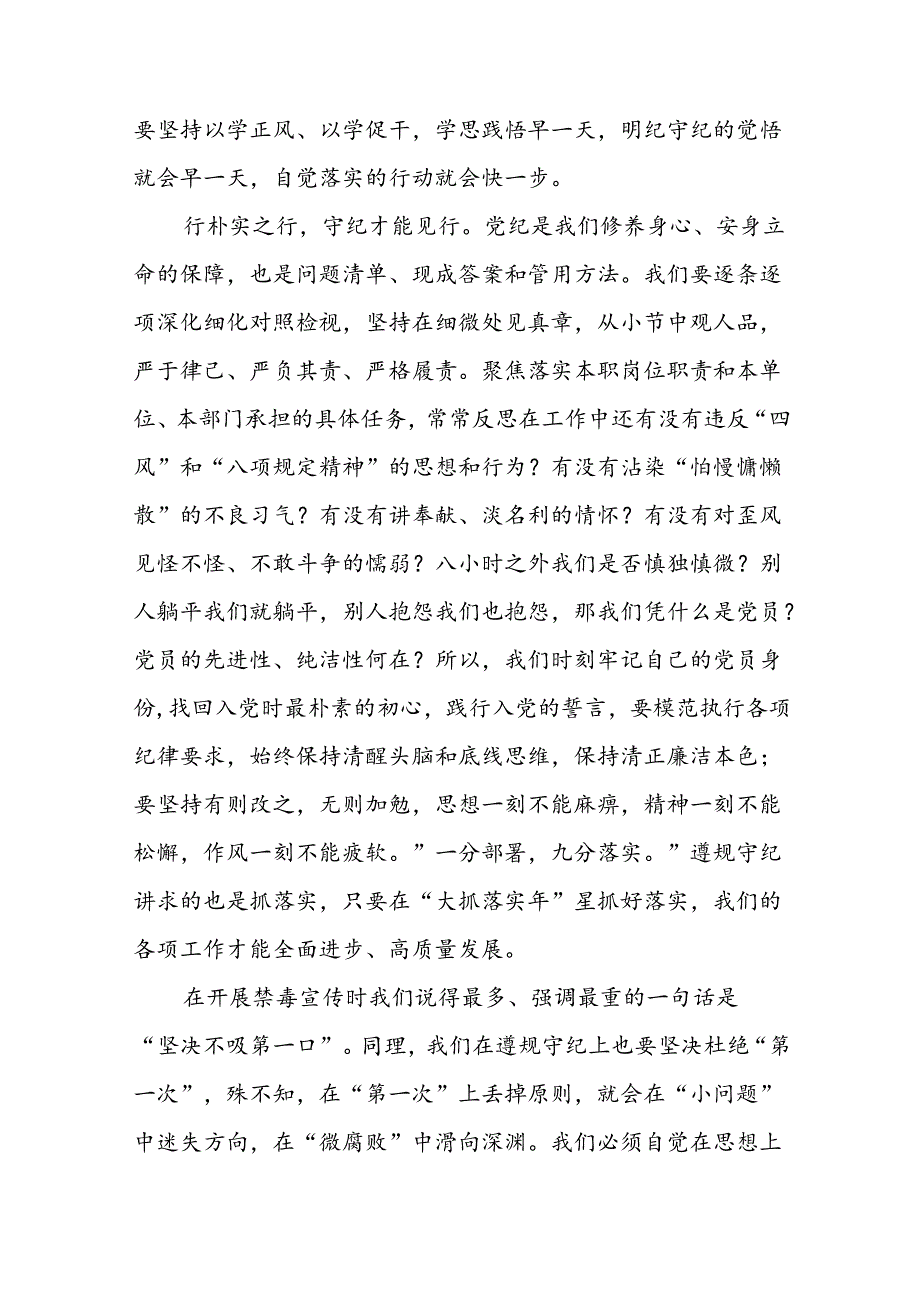 要坚持以学正风、以学促干，学思践悟早一天，明纪守纪的觉悟就会早一天，自觉落实的行动就会快一步。

行朴实之行，守纪才能见行。党纪是我们修养身心、安身立命的保障，也是问题清单、现成答案和管用方法。我们要逐条逐项深化细化对照检视，坚持在细微处见真章，从小节中观人品，严于律己、严负其责、严格履责。聚焦落实本职岗位职责和本单位、本部门承担的具体任务，常常反思在工作中还有没有违反“四风”和“八项规定精神”的思想和行为？有没有沾染“怕慢慵懒散”的不良习气？有没有讲奉献、淡名利的情怀？有没有对歪风见怪不怪、不敢斗争的懦弱？八小时之外我们是否慎独慎微？别人躺平我们就躺平，别人抱怨我们也抱怨，那我们凭什么是党员？党员的先进性、纯洁性何在？所以，我们时刻牢记自己的党员身份，找回入党时最朴素的初心，践行入党的誓言，要模范执行各项纪律要求，始终保持清醒头脑和底线思维，保持清正廉洁本色；要坚持有则改之，无则加勉，思想一刻不能麻痹，精神一刻不能松懈，作风一刻不能疲软。”一分部署，九分落实。”遵规守纪讲求的也是抓落实，只要在“大抓落实年”星抓好落实，我们的各项工作才能全面进步、高质量发展。

在开展禁毒宣传时我们说得最多、强调最重的一句话是“坚决不吸第一口”。同理，我们在遵规守纪上也要坚决杜绝“第一次”，殊不知，在“第一次”上丢掉原则，就会在“小问题”中迷失方向，在“微腐败”中滑向深渊。我们必须自觉在思想上